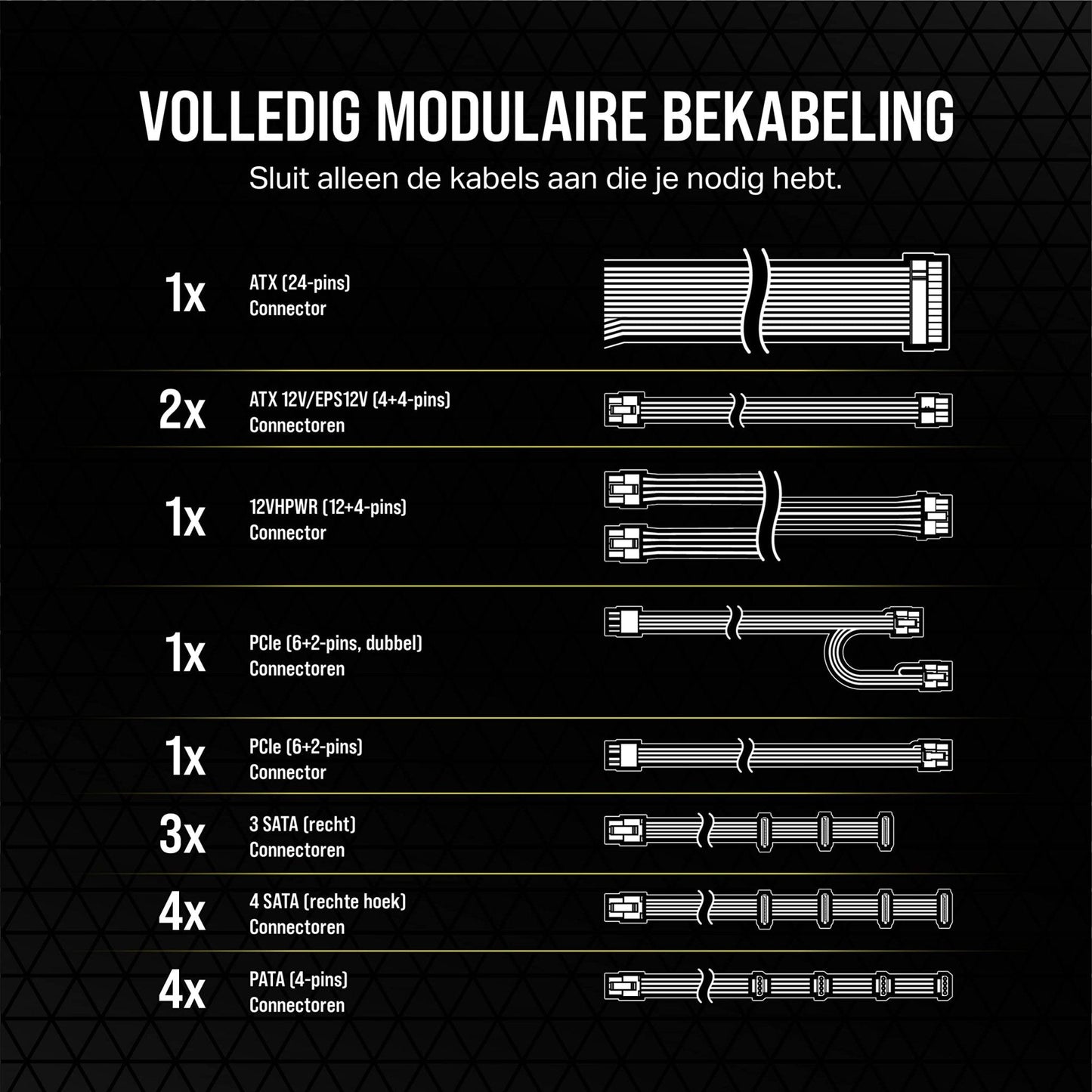 VOLLEDIG MODULAIRE BEKABELING

Sluit alleen de kabels aan die je nodig hebt.

1x ATX (24-pins) Connector

2x ATX 12V/EPS12V (4+4-pins) Connectoren

1x 12VHPWR (12+4-pins) Connector

1x PCIe (6+2-pins, dubbel) Connectoren

1x PCIe (6+2-pins) Connector

3x 3 SATA (recht) Connectoren

4x 4 SATA (rechte hoek) Connectoren

4x PATA (4-pins) Connectoren